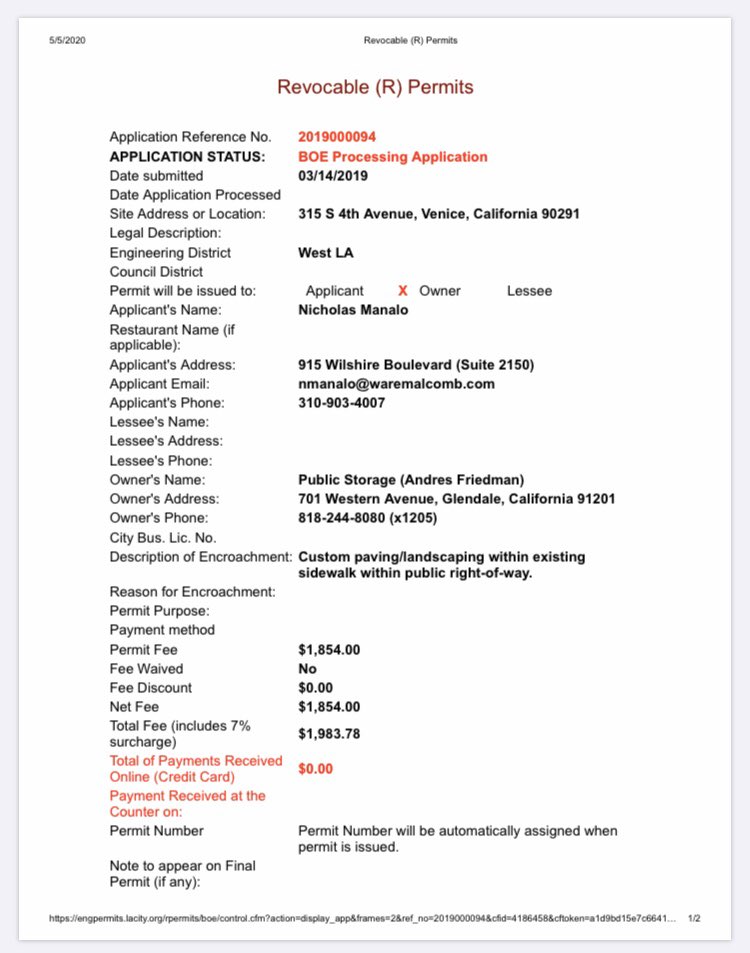 5/5/2020 Revocable (R) Permits

Revocable (R) Permits

Application Reference No. 2019000094
APPLICATION STATUS: BOE Processing Application
Date submitted 03/14/2019
Date Application Processed
Site Address or Location: 315 S 4th Avenue, Venice, California 90291
Legal Description:
Engineering District West LA
Council District
Permit will be issued to: Applicant X Owner Lessee
Applicant's Name: Nicholas Manalo
Restaurant Name (if applicable):
Applicant's Address: 915 Wilshire Boulevard (Suite 2150)
Applicant Email: nmanalo@waremalcomb.com
Applicant's Phone: 310-903-4007
Lessee's Name:
Lessee's Address:
Lessee's Phone:
Owner's Name: Public Storage (Andres Friedman)
Owner's Address: 701 Western Avenue, Glendale, California 91201
Owner's Phone: 818-244-8080 (x1205)
City Bus. Lic. No.
Description of Encroachment: Custom paving/landscaping within existing sidewalk within public right-of-way.
Reason for Encroachment:
Permit Purpose:
Payment method
Permit Fee $1,854.00
Fee Waived No
Fee Discount $0.00
Net Fee $1,854.00
Total Fee (includes 7% surcharge) $1,983.78
Total of Payments Received Online (Credit Card) $0.00
Payment Received at the Counter on:
Permit Number Permit Number will be automatically assigned when permit is issued.
Note to appear on Final Permit (if any):

https://engpermits.lacity.org/rpermits/boe/control.cfm?action=display_app&frames=2&ref_no=2019000094&cfid=4186458&cftoken=a1d9bd15e7c6641... 1/2